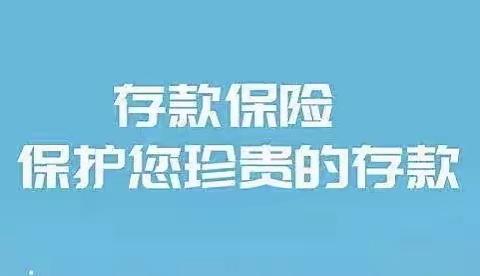 存款保险
保护您珍贵的存款